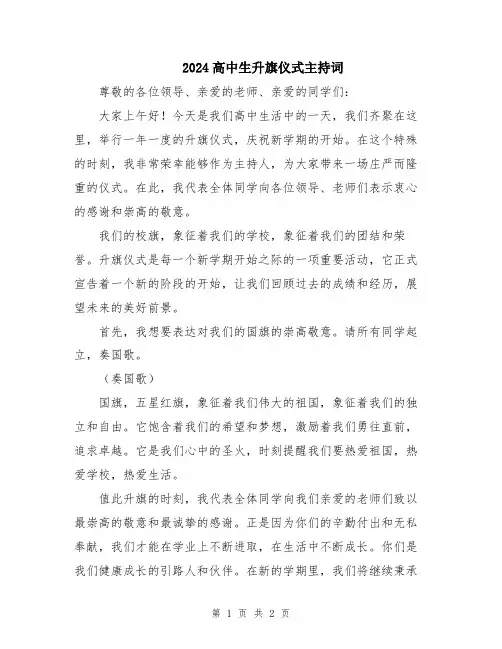 2024高中生升旗仪式主持词

尊敬的各位领导、亲爱的老师、亲爱的同学们：

大家上午好！今天是我们高中生活中的一天，我们齐聚在这里，举行一年一度的升旗仪式，庆祝新学期的开始。在这个特殊的时刻，我非常荣幸能够作为主持人，为大家带来一场庄严而隆重的仪式。在此，我代表全体同学向各位领导、老师们表示衷心的感谢和崇高的敬意。

我们的校旗，象征着我们的学校，象征着我们的团结和荣誉。升旗仪式是每一个新学期开始之际的一项重要活动，它正式宣告着一个新的阶段的开始，让我们回顾过去的成绩和经历，展望未来的美好前景。

首先，我想要表达对我们的国旗的崇高敬意。请所有同学起立，奏国歌。

（奏国歌）

国旗，五星红旗，象征着我们伟大的祖国，象征着我们的独立和自由。它饱含着我们的希望和梦想，激励着我们勇往直前，追求卓越。它是我们心中的圣火，时刻提醒我们要热爱祖国，热爱学校，热爱生活。

值此升旗的时刻，我代表全体同学向我们亲爱的老师们致以最崇高的敬意和最诚挚的感谢。正是因为你们的辛勤付出和无私奉献，我们才能在学业上不断进取，在生活中不断成长。你们是我们健康成长的引路人和伙伴。在新的学期里，我们将继续秉承

第 1 页 共 2 页